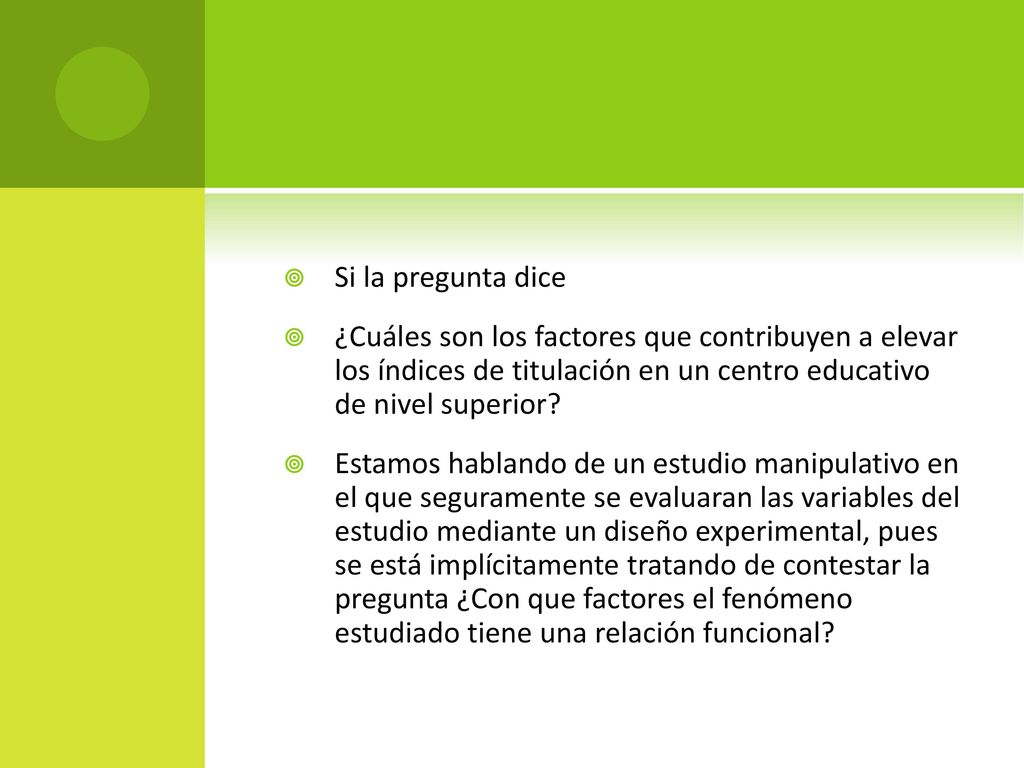 Si la pregunta dice

¿Cuáles son los factores que contribuyen a elevar los índices de titulación en un centro educativo de nivel superior?

Estamos hablando de un estudio manipulativo en el que seguramente se evaluaran las variables del estudio mediante un diseño experimental, pues se está implícitamente tratando de contestar la pregunta ¿Con que factores el fenómeno estudiado tiene una relación funcional?